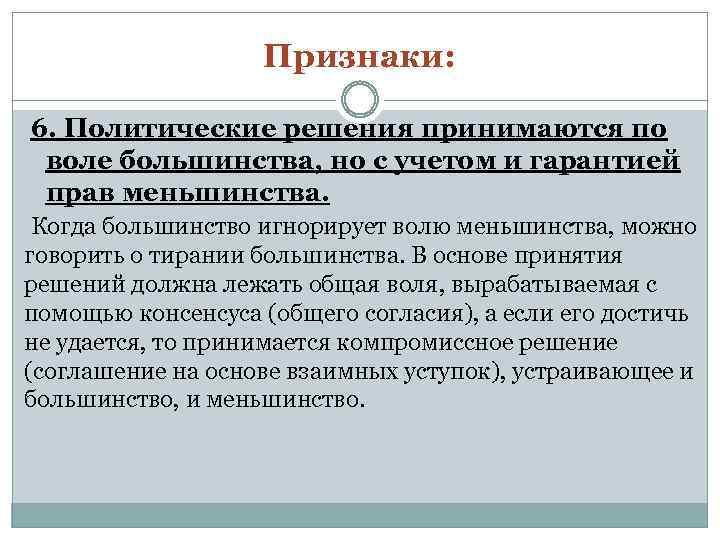 Признаки:

6. Политические решения принимаются по воле большинства, но с учетом и гарантией прав меньшинства.

Когда большинство игнорирует волю меньшинства, можно говорить о тирании большинства. В основе принятия решений должна лежать общая воля, вырабатываемая с помощью консенсуса (общего согласия), а если его достичь не удается, то принимается компромиссное решение (соглашение на основе взаимных уступок), устраивающее и большинство, и меньшинство.